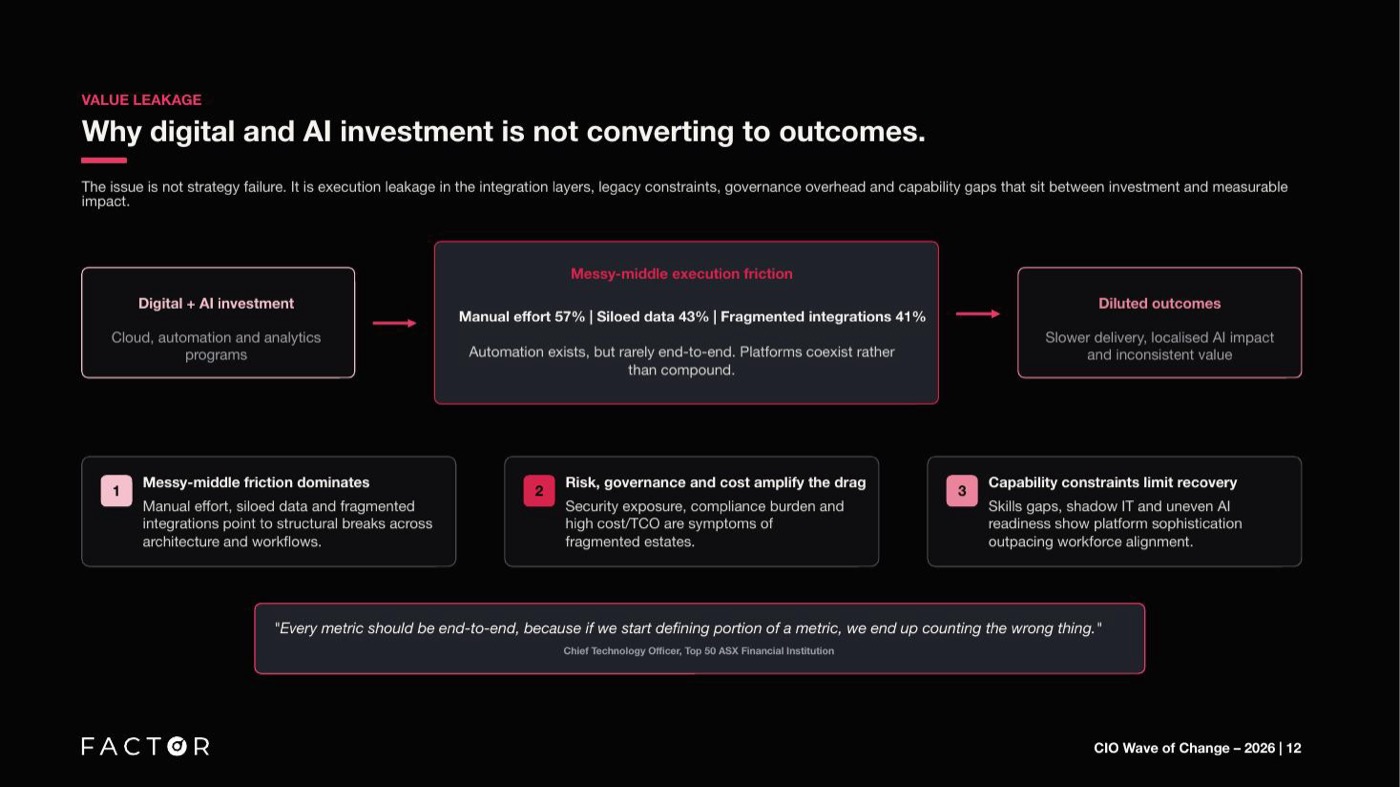 VALUE LEAKAGE

Why digital and AI investment is not converting to outcomes.

The issue is not strategy failure. It is execution leakage in the integration layers, legacy constraints, governance overhead and capability gaps that sit between investment and measurable impact.

Digital + AI investment

Cloud, automation and analytics programs

Messy-middle execution friction

Manual effort 57% | Siloed data 43% | Fragmented integrations 41%

Automation exists, but rarely end-to-end. Platforms coexist rather than compound.

Diluted outcomes

Slower delivery, localised AI impact and inconsistent value

1 Messy-middle friction dominates

Manual effort, siloed data and fragmented integrations point to structural breaks across architecture and workflows.

2 Risk, governance and cost amplify the drag

Security exposure, compliance burden and high cost/TCO are symptoms of fragmented estates.

3 Capability constraints limit recovery

Skills gaps, shadow IT and uneven AI readiness show platform sophistication outpacing workforce alignment.

"Every metric should be end-to-end, because if we start defining portion of a metric, we end up counting the wrong thing."

Chief Technology Officer, Top 50 ASX Financial Institution

FACTOR

CIO Wave of Change – 2026 | 12